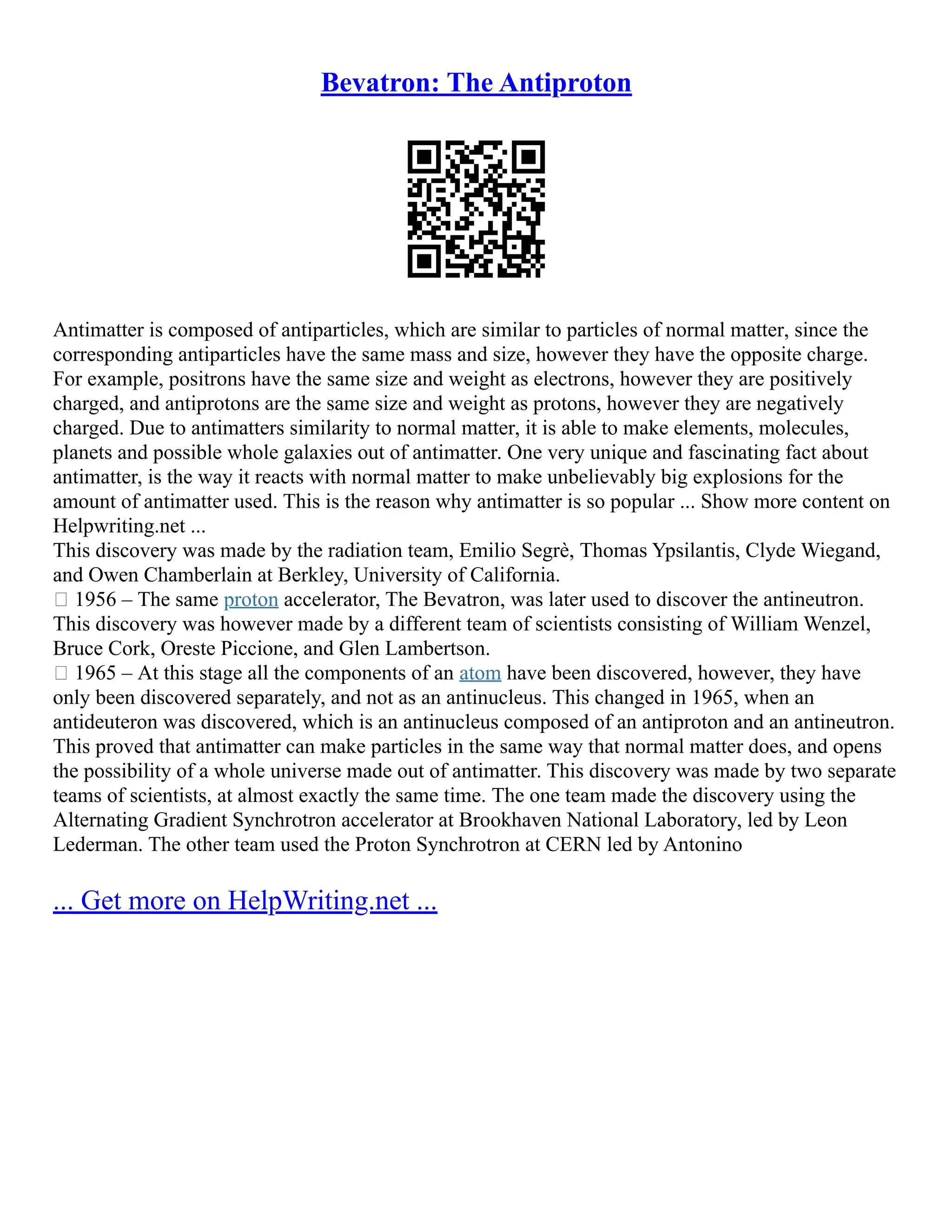 Bevatron: The Antiproton

Antimatter is composed of antiparticles, which are similar to particles of normal matter, since the corresponding antiparticles have the same mass and size, however they have the opposite charge. For example, positrons have the same size and weight as electrons, however they are positively charged, and antiprotons are the same size and weight as protons, however they are negatively charged. Due to antimatters similarity to normal matter, it is able to make elements, molecules, planets and possible whole galaxies out of antimatter. One very unique and fascinating fact about antimatter, is the way it reacts with normal matter to make unbelievably big explosions for the amount of antimatter used. This is the reason why antimatter is so popular ... Show more content on Helpwriting.net ...
This discovery was made by the radiation team, Emilio Segrè, Thomas Ypsilantis, Clyde Wiegand, and Owen Chamberlain at Berkley, University of California.
 1956 – The same proton accelerator, The Bevatron, was later used to discover the antineutron. This discovery was however made by a different team of scientists consisting of William Wenzel, Bruce Cork, Oreste Piccione, and Glen Lambertson.
 1965 – At this stage all the components of an atom have been discovered, however, they have only been discovered separately, and not as an antinucleus. This changed in 1965, when an antideuteron was discovered, which is an antinucleus composed of an antiproton and an antineutron. This proved that antimatter can make particles in the same way that normal matter does, and opens the possibility of a whole universe made out of antimatter. This discovery was made by two separate teams of scientists, at almost exactly the same time. The one team made the discovery using the Alternating Gradient Synchrotron accelerator at Brookhaven National Laboratory, led by Leon Lederman. The other team used the Proton Synchrotron at CERN led by Antonino

... Get more on HelpWriting.net ...